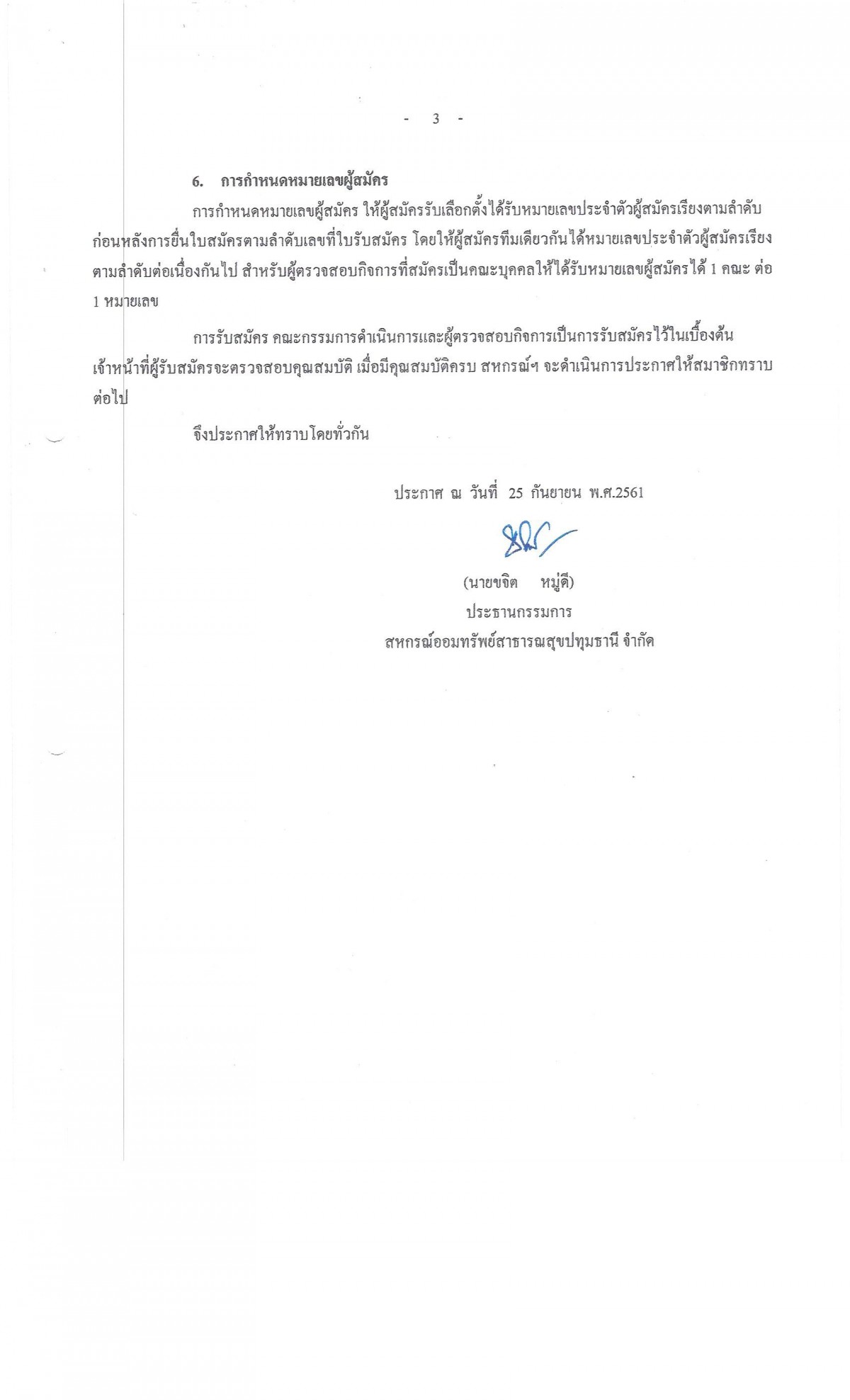 - 3 -

6. การกำหนดหมายเลขผู้สมัคร

การกำหนดหมายเลขผู้สมัคร ให้ผู้สมัครรับเลือกตั้งได้รับหมายเลขประจำตัวผู้สมัครเรียงตามลำดับก่อนหลังการยื่นใบสมัครตามลำดับเลขที่ใบรับสมัคร โดยให้ผู้สมัครทีมเดียวกันได้หมายเลขประจำตัวผู้สมัครเรียงตามลำดับต่อเนื่องกันไป สำหรับผู้ตรวจสอบกิจการที่สมัครเป็นคณะบุคคลให้ได้รับหมายเลขผู้สมัครได้ 1 คณะ ต่อ 1 หมายเลข

การรับสมัคร คณะกรรมการดำเนินการและผู้ตรวจสอบกิจการเป็นการรับสมัครไว้ในเบื้องต้น เจ้าหน้าที่ผู้รับสมัครจะตรวจสอบคุณสมบัติ เมื่อมีคุณสมบัติครบ สหกรณ์ฯ จะดำเนินการประกาศให้สมาชิกทราบต่อไป

จึงประกาศให้ทราบโดยทั่วกัน

ประกาศ ณ วันที่ 25 กันยายน พ.ศ.2561

(นายขจิต หมู่ดี)
ประธานกรรมการ
สหกรณ์ออมทรัพย์สาธารณสุขปทุมธานี จำกัด